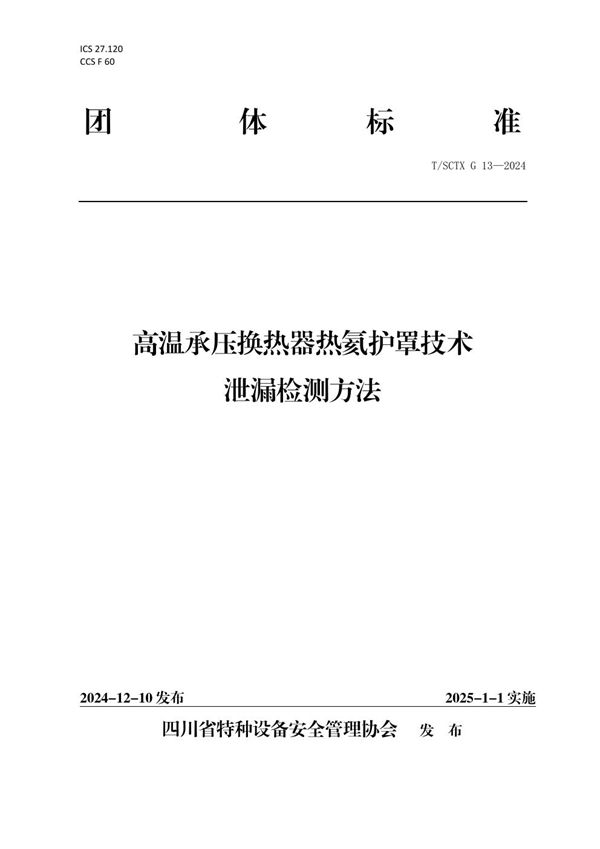 ICS 27.120
CCS F 60

团 体 标 准

T/SCTX G 13—2024

高温承压换热器热氦护罩技术
泄漏检测方法

2024-12-10 发布 2025-1-1 实施

四川省特种设备安全管理协会 发 布